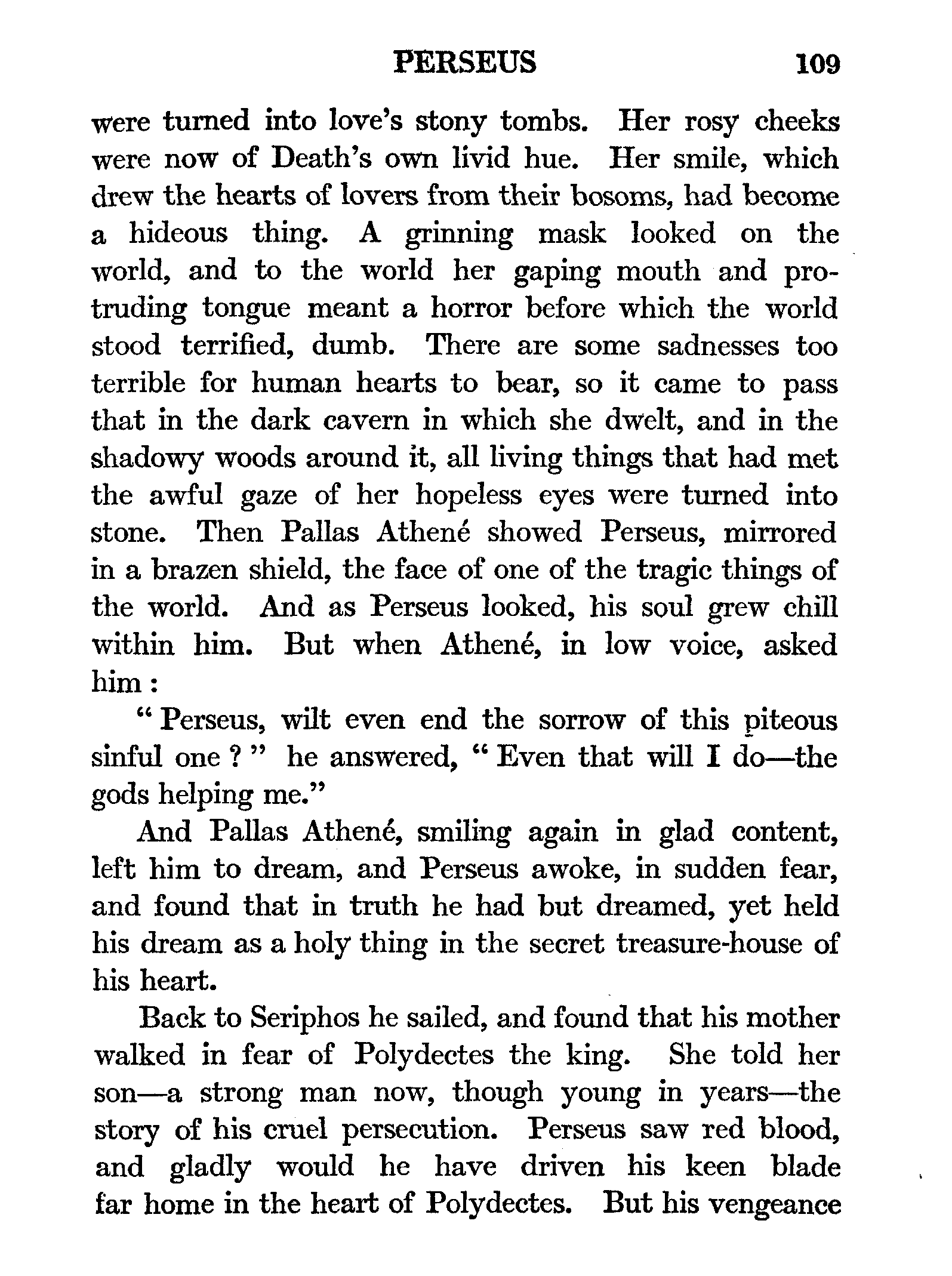 PERSEUS 109

were turned into love's stony tombs. Her rosy cheeks were now of Death's own livid hue. Her smile, which drew the hearts of lovers from their bosoms, had become a hideous thing. A grinning mask looked on the world, and to the world her gaping mouth and protruding tongue meant a horror before which the world stood terrified, dumb. There are some sadnesses too terrible for human hearts to bear, so it came to pass that in the dark cavern in which she dwelt, and in the shadowy woods around it, all living things that had met the awful gaze of her hopeless eyes were turned into stone. Then Pallas Athené showed Perseus, mirrored in a brazen shield, the face of one of the tragic things of the world. And as Perseus looked, his soul grew chill within him. But when Athené, in low voice, asked him :

" Perseus, wilt even end the sorrow of this piteous sinful one ? " he answered, " Even that will I do—the gods helping me."

And Pallas Athené, smiling again in glad content, left him to dream, and Perseus awoke, in sudden fear, and found that in truth he had but dreamed, yet held his dream as a holy thing in the secret treasure-house of his heart.

Back to Seriphos he sailed, and found that his mother walked in fear of Polydectes the king. She told her son—a strong man now, though young in years—the story of his cruel persecution. Perseus saw red blood, and gladly would he have driven his keen blade far home in the heart of Polydectes. But his vengeance